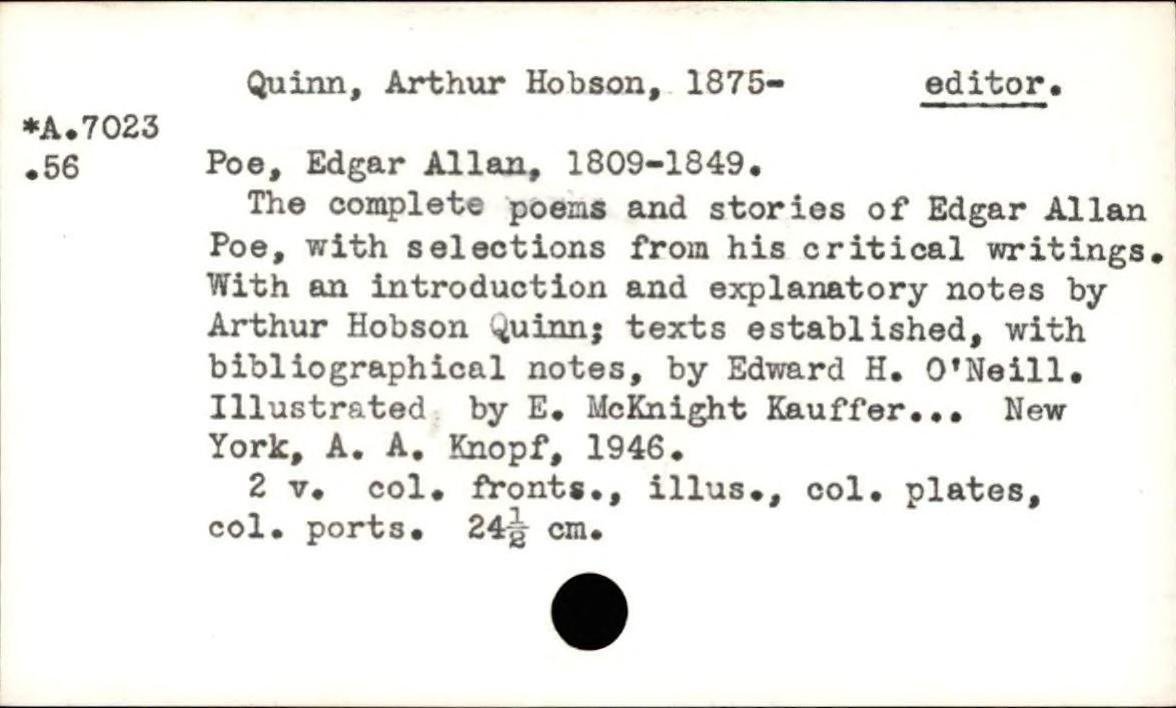 Quinn, Arthur Hobson, 1875- editor.

*A.7023
.56

Poe, Edgar Allan, 1809-1849.

The complete poems and stories of Edgar Allan Poe, with selections from his critical writings. With an introduction and explanatory notes by Arthur Hobson Quinn; texts established, with bibliographical notes, by Edward H. O'Neill. Illustrated by E. McKnight Kauffer... New York, A. A. Knopf, 1946.

2 v. col. fronts., illus., col. plates, col. ports. $24\frac{1}{2}$ cm.